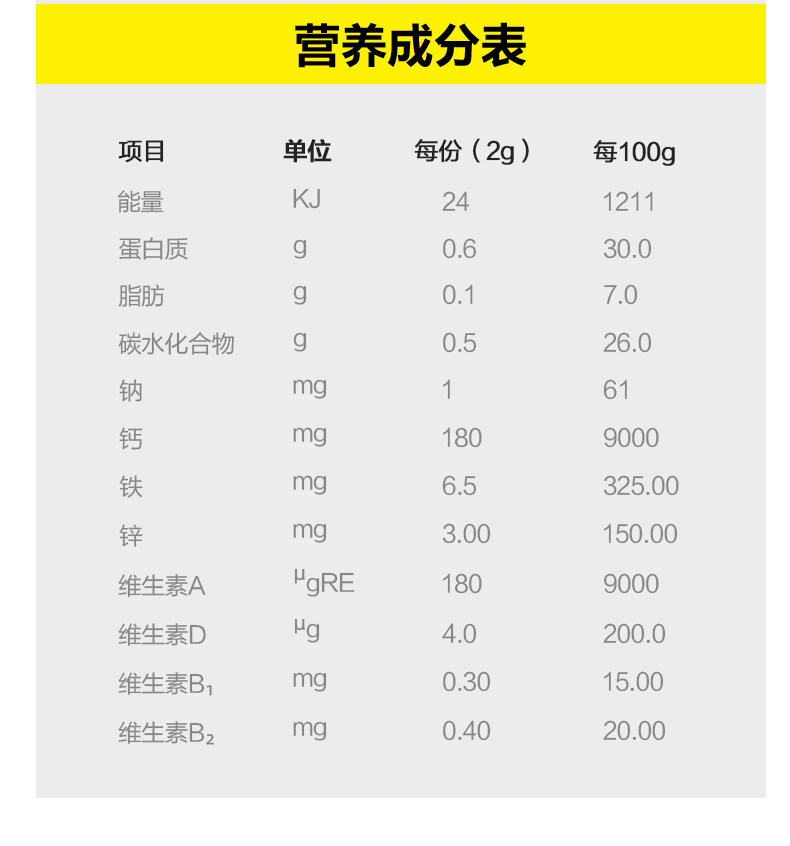 营养成分表

| 项目 | 单位 | 每份（2g） | 每100g |
|---|---|---|---|
| 能量 | KJ | 24 | 1211 |
| 蛋白质 | g | 0.6 | 30.0 |
| 脂肪 | g | 0.1 | 7.0 |
| 碳水化合物 | g | 0.5 | 26.0 |
| 钠 | mg | 1 | 61 |
| 钙 | mg | 180 | 9000 |
| 铁 | mg | 6.5 | 325.00 |
| 锌 | mg | 3.00 | 150.00 |
| 维生素A | μgRE | 180 | 9000 |
| 维生素D | μg | 4.0 | 200.0 |
| 维生素$B_1$ | mg | 0.30 | 15.00 |
| 维生素$B_2$ | mg | 0.40 | 20.00 |